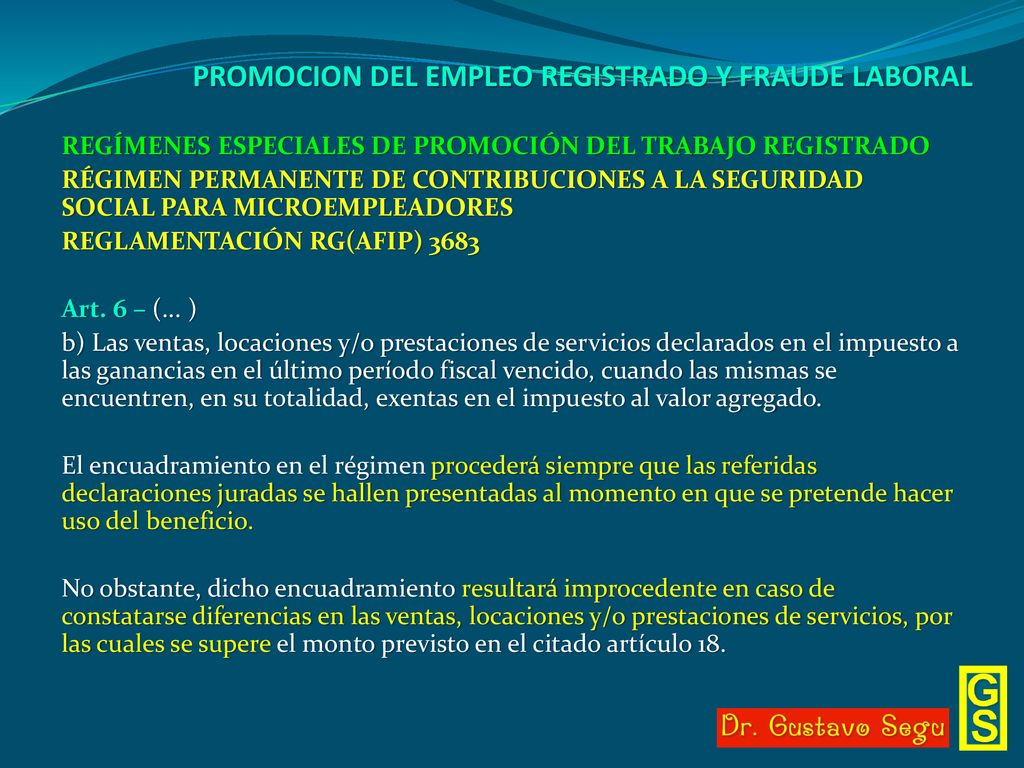 PROMOCION DEL EMPLEO REGISTRADO Y FRAUDE LABORAL

REGÍMENES ESPECIALES DE PROMOCIÓN DEL TRABAJO REGISTRADO
RÉGIMEN PERMANENTE DE CONTRIBUCIONES A LA SEGURIDAD SOCIAL PARA MICROEMPLEADORES
REGLAMENTACIÓN RG(AFIP) 3683

Art. 6 – (... )
b) Las ventas, locaciones y/o prestaciones de servicios declarados en el impuesto a las ganancias en el último período fiscal vencido, cuando las mismas se encuentren, en su totalidad, exentas en el impuesto al valor agregado.

El encuadramiento en el régimen procederá siempre que las referidas declaraciones juradas se hallen presentadas al momento en que se pretende hacer uso del beneficio.

No obstante, dicho encuadramiento resultará improcedente en caso de constatarse diferencias en las ventas, locaciones y/o prestaciones de servicios, por las cuales se supere el monto previsto en el citado artículo 18.

Dr. Gustavo Segu

GS